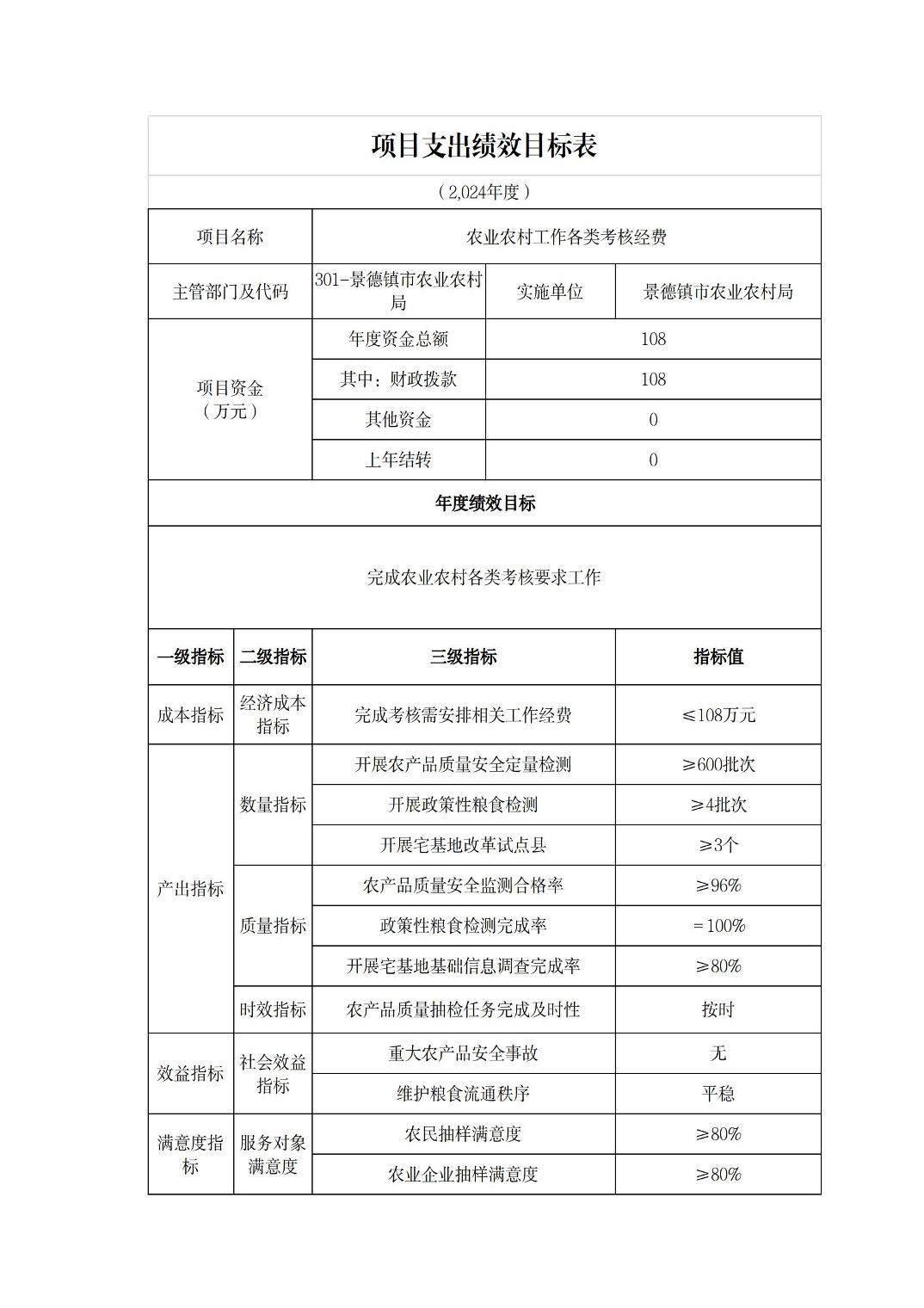 项目支出绩效目标表

（2,024年度）

| 项目名称 | 农业农村工作各类考核经费 | | |
|---|---|---|---|
| 主管部门及代码 | 301-景德镇市农业农村局 | 实施单位 | 景德镇市农业农村局 |
| 项目资金（万元） | 年度资金总额 | 108 | |
| | 其中：财政拨款 | 108 | |
| | 其他资金 | 0 | |
| | 上年结转 | 0 | |

年度绩效目标

完成农业农村各类考核要求工作

| 一级指标 | 二级指标 | 三级指标 | 指标值 |
|---|---|---|---|
| 成本指标 | 经济成本指标 | 完成考核需安排相关工作经费 | ≤108万元 |
| 产出指标 | 数量指标 | 开展农产品质量安全定量检测 | ≥600批次 |
| | | 开展政策性粮食检测 | ≥4批次 |
| | | 开展宅基地改革试点县 | ≥3个 |
| | 质量指标 | 农产品质量安全监测合格率 | ≥96% |
| | | 政策性粮食检测完成率 | =100% |
| | | 开展宅基地基础信息调查完成率 | ≥80% |
| | 时效指标 | 农产品质量抽检任务完成及时性 | 按时 |
| 效益指标 | 社会效益指标 | 重大农产品安全事故 | 无 |
| | | 维护粮食流通秩序 | 平稳 |
| 满意度指标 | 服务对象满意度 | 农民抽样满意度 | ≥80% |
| | | 农业企业抽样满意度 | ≥80% |